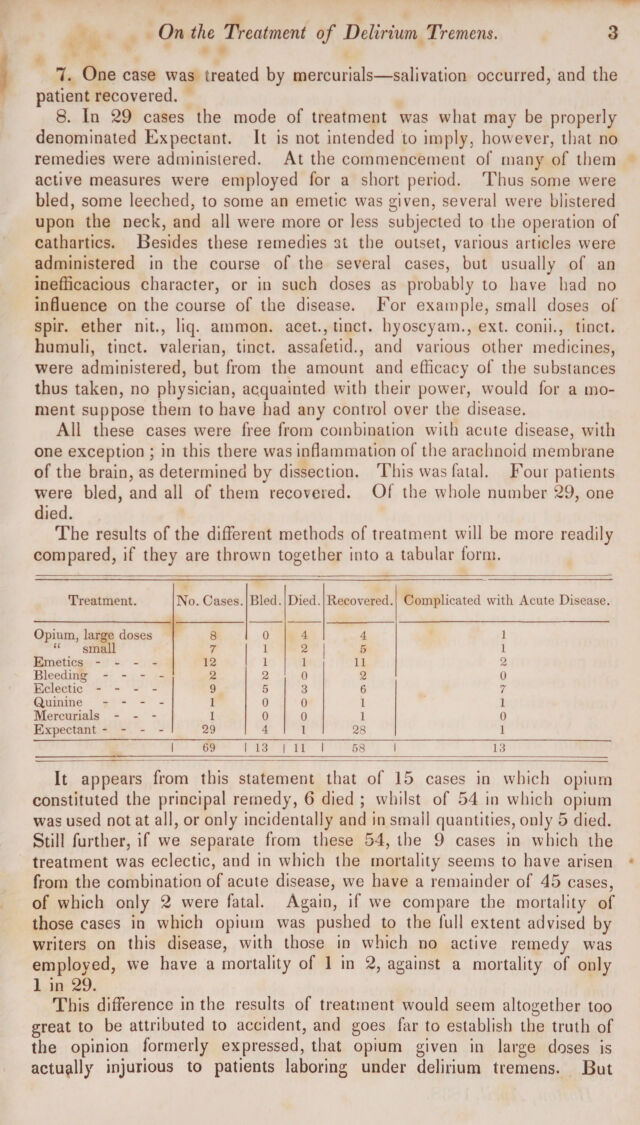 On the Treatment of Delirium Tremens. 3

7. One case was treated by mercurials—salivation occurred, and the patient recovered.

8. In 29 cases the mode of treatment was what may be properly denominated Expectant. It is not intended to imply, however, that no remedies were administered. At the commencement of many of them active measures were employed for a short period. Thus some were bled, some leeched, to some an emetic was given, several were blistered upon the neck, and all were more or less subjected to the operation of cathartics. Besides these remedies at the outset, various articles were administered in the course of the several cases, but usually of an inefficacious character, or in such doses as probably to have had no influence on the course of the disease. For example, small doses of spir. ether nit., liq. ammon. acet., tinct. hyoscyam., ext. conii., tinct. humuli, tinct. valerian, tinct. assafetid., and various other medicines, were administered, but from the amount and efficacy of the substances thus taken, no physician, acquainted with their power, would for a moment suppose them to have had any control over the disease.

All these cases were free from combination with acute disease, with one exception; in this there was inflammation of the arachnoid membrane of the brain, as determined by dissection. This was fatal. Four patients were bled, and all of them recovered. Of the whole number 29, one died.

The results of the different methods of treatment will be more readily compared, if they are thrown together into a tabular form.

| Treatment. | No. Cases. | Bled. | Died. | Recovered. | Complicated with Acute Disease. |
|---|---|---|---|---|---|
| Opium, large doses | 8 | 0 | 4 | 4 | 1 |
| " small | 7 | 1 | 2 | 5 | 1 |
| Emetics - - - - | 12 | 1 | 1 | 11 | 2 |
| Bleeding - - - - | 2 | 2 | 0 | 2 | 0 |
| Eclectic - - - - | 9 | 5 | 3 | 6 | 7 |
| Quinine - - - - | 1 | 0 | 0 | 1 | 1 |
| Mercurials - - - | 1 | 0 | 0 | 1 | 0 |
| Expectant - - - - | 29 | 4 | 1 | 28 | 1 |
|  | 69 | 13 | 11 | 58 | 13 |

It appears from this statement that of 15 cases in which opium constituted the principal remedy, 6 died; whilst of 54 in which opium was used not at all, or only incidentally and in small quantities, only 5 died. Still further, if we separate from these 54, the 9 cases in which the treatment was eclectic, and in which the mortality seems to have arisen from the combination of acute disease, we have a remainder of 45 cases, of which only 2 were fatal. Again, if we compare the mortality of those cases in which opium was pushed to the full extent advised by writers on this disease, with those in which no active remedy was employed, we have a mortality of 1 in 2, against a mortality of only 1 in 29.

This difference in the results of treatment would seem altogether too great to be attributed to accident, and goes far to establish the truth of the opinion formerly expressed, that opium given in large doses is actually injurious to patients laboring under delirium tremens. But